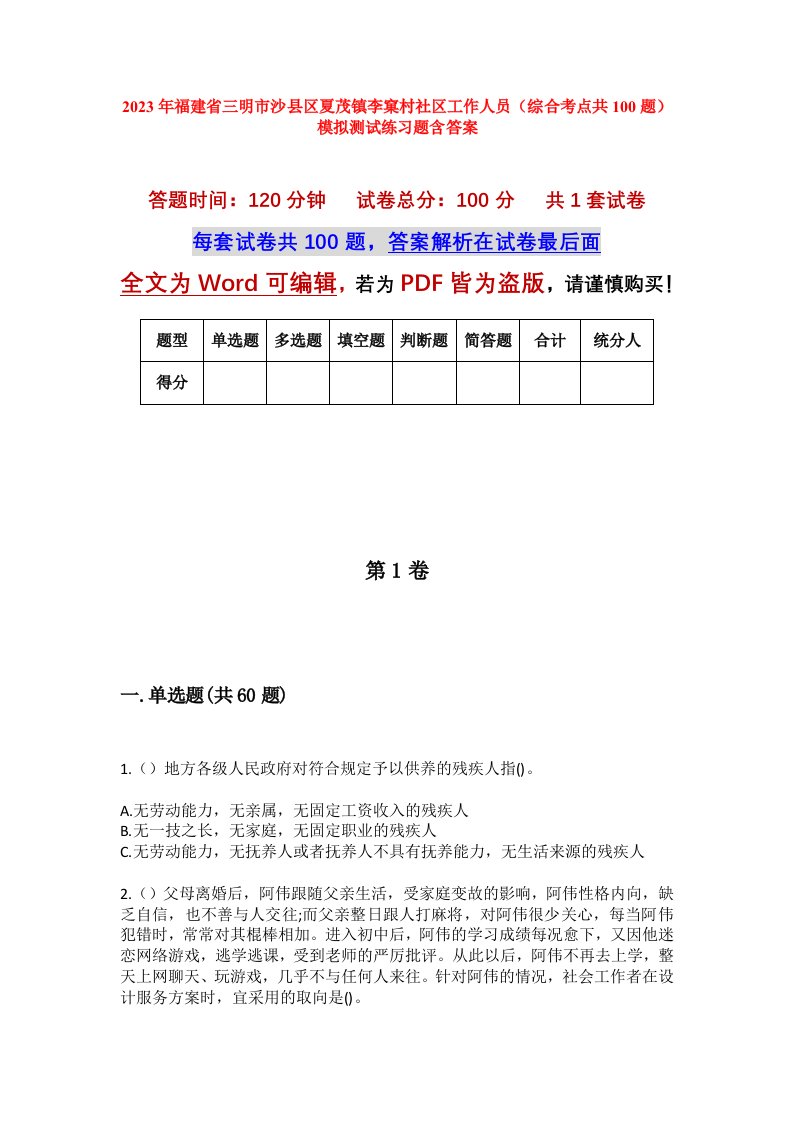 2023年福建省三明市沙县区夏茂镇李窠村社区工作人员（综合考点共100题）模拟测试练习题含答案

答题时间：120分钟　试卷总分：100分　共1套试卷

每套试卷共100题，答案解析在试卷最后面

全文为Word可编辑，若为PDF皆为盗版，请谨慎购买！

| 题型 | 单选题 | 多选题 | 填空题 | 判断题 | 简答题 | 合计 | 统分人 |
|---|---|---|---|---|---|---|---|
| 得分 | | | | | | | |

第1卷

一.单选题(共60题)

1.（）地方各级人民政府对符合规定予以供养的残疾人指()。

A.无劳动能力，无亲属，无固定工资收入的残疾人
B.无一技之长，无家庭，无固定职业的残疾人
C.无劳动能力，无抚养人或者抚养人不具有抚养能力，无生活来源的残疾人

2.（）父母离婚后，阿伟跟随父亲生活，受家庭变故的影响，阿伟性格内向，缺乏自信，也不善与人交往;而父亲整日跟人打麻将，对阿伟很少关心，每当阿伟犯错时，常常对其棍棒相加。进入初中后，阿伟的学习成绩每况愈下，又因他迷恋网络游戏，逃学逃课，受到老师的严厉批评。从此以后，阿伟不再去上学，整天上网聊天、玩游戏，几乎不与任何人来往。针对阿伟的情况，社会工作者在设计服务方案时，宜采用的取向是()。